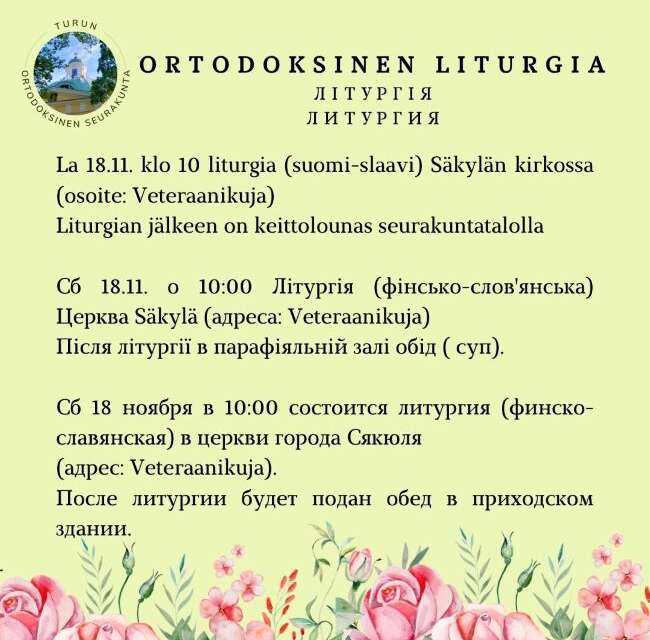 TURUN ORTODOKSINEN SEURAKUNTA

ORTODOKSINEN LITURGIA
ЛІТУРГІЯ
ЛИТУРГИЯ

La 18.11. klo 10 liturgia (suomi-slaavi) Säkylän kirkossa (osoite: Veteraanikuja)
Liturgian jälkeen on keittolounas seurakuntatalolla

Сб 18.11. о 10:00 Літургія (фінсько-слов'янська) Церква Säkylä (адреса: Veteraanikuja)
Після літургії в парафіяльній залі обід ( суп).

Сб 18 ноября в 10:00 состоится литургия (финско-славянская) в церкви города Сякюля
(адрес: Veteraanikuja).
После литургии будет подан обед в приходском здании.